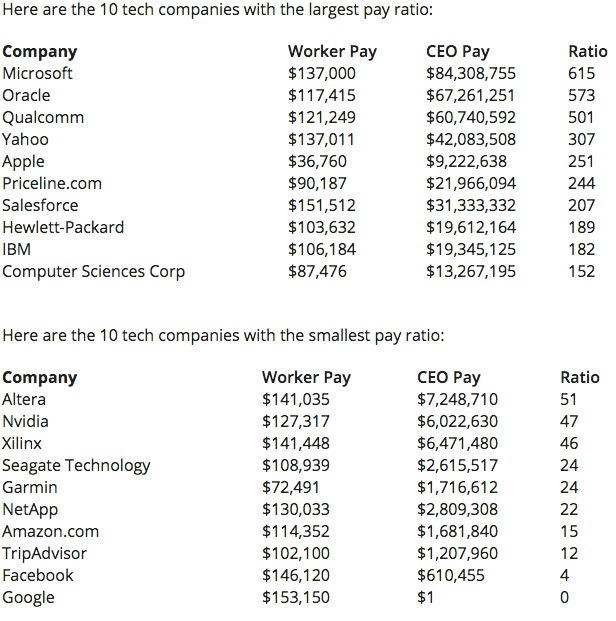 Here are the 10 tech companies with the largest pay ratio:

| Company | Worker Pay | CEO Pay | Ratio |
|---|---|---|---|
| Microsoft | \$137,000 | \$84,308,755 | 615 |
| Oracle | \$117,415 | \$67,261,251 | 573 |
| Qualcomm | \$121,249 | \$60,740,592 | 501 |
| Yahoo | \$137,011 | \$42,083,508 | 307 |
| Apple | \$36,760 | \$9,222,638 | 251 |
| Priceline.com | \$90,187 | \$21,966,094 | 244 |
| Salesforce | \$151,512 | \$31,333,332 | 207 |
| Hewlett-Packard | \$103,632 | \$19,612,164 | 189 |
| IBM | \$106,184 | \$19,345,125 | 182 |
| Computer Sciences Corp | \$87,476 | \$13,267,195 | 152 |

Here are the 10 tech companies with the smallest pay ratio:

| Company | Worker Pay | CEO Pay | Ratio |
|---|---|---|---|
| Altera | \$141,035 | \$7,248,710 | 51 |
| Nvidia | \$127,317 | \$6,022,630 | 47 |
| Xilinx | \$141,448 | \$6,471,480 | 46 |
| Seagate Technology | \$108,939 | \$2,615,517 | 24 |
| Garmin | \$72,491 | \$1,716,612 | 24 |
| NetApp | \$130,033 | \$2,809,308 | 22 |
| Amazon.com | \$114,352 | \$1,681,840 | 15 |
| TripAdvisor | \$102,100 | \$1,207,960 | 12 |
| Facebook | \$146,120 | \$610,455 | 4 |
| Google | \$153,150 | \$1 | 0 |